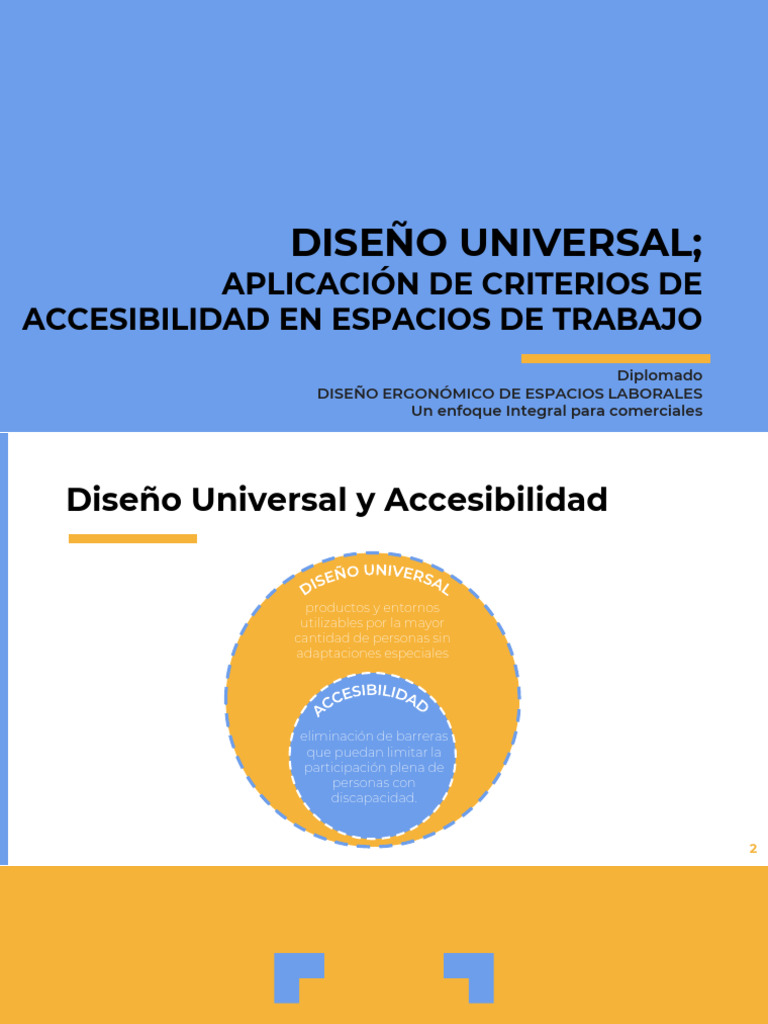 DISEÑO UNIVERSAL;
APLICACIÓN DE CRITERIOS DE ACCESIBILIDAD EN ESPACIOS DE TRABAJO

Diplomado
DISEÑO ERGONÓMICO DE ESPACIOS LABORALES
Un enfoque Integral para comerciales

Diseño Universal y Accesibilidad

DISEÑO UNIVERSAL
productos y entornos utilizables por la mayor cantidad de personas sin adaptaciones especiales.

ACCESIBILIDAD
eliminación de barreras que puedan limitar la participación plena de personas con discapacidad.

2